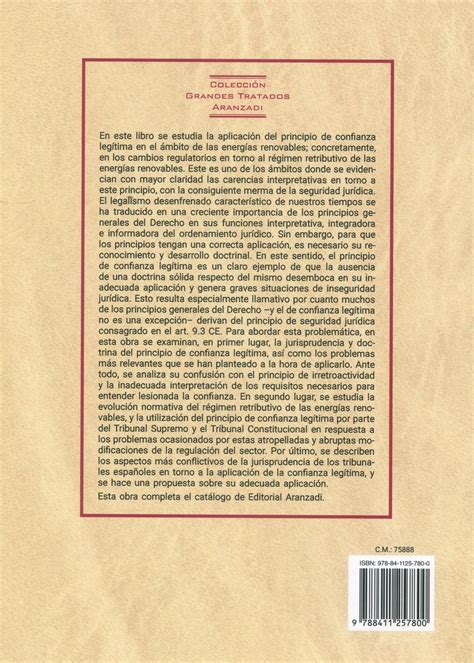 COLECCIÓN
GRANDES TRATADOS
ARANZADI

En este libro se estudia la aplicación del principio de confianza legítima en el ámbito de las energías renovables; concretamente, en los cambios regulatorios en torno al régimen retributivo de las energías renovables. Este es uno de los ámbitos donde se evidencian con mayor claridad las carencias interpretativas en torno a este principio, con la consiguiente merma de la seguridad jurídica. El legalismo desenfrenado característico de nuestros tiempos se ha traducido en una creciente importancia de los principios generales del Derecho en sus funciones interpretativa, integradora e informadora del ordenamiento jurídico. Sin embargo, para que los principios tengan una correcta aplicación, es necesario su reconocimiento y desarrollo doctrinal. En este sentido, el principio de confianza legítima es un claro ejemplo de que la ausencia de una doctrina sólida respecto del mismo desemboca en su inadecuada aplicación y genera graves situaciones de inseguridad jurídica. Esto resulta especialmente llamativo por cuanto muchos de los principios generales del Derecho –y el de confianza legítima no es una excepción– derivan del principio de seguridad jurídica consagrado en el art. 9.3 CE. Para abordar esta problemática, en esta obra se examinan, en primer lugar, la jurisprudencia y doctrina del principio de confianza legítima, así como los problemas más relevantes que se han planteado a la hora de aplicarlo. Ante todo, se analiza su confusión con el principio de irretroactividad y la inadecuada interpretación de los requisitos necesarios para entender lesionada la confianza. En segundo lugar, se estudia la evolución normativa del régimen retributivo de las energías renovables, y la utilización del principio de confianza legítima por parte del Tribunal Supremo y el Tribunal Constitucional en respuesta a los problemas ocasionados por estas atropelladas y abruptas modificaciones de la regulación del sector. Por último, se describen los aspectos más conflictivos de la jurisprudencia de los tribunales españoles en torno a la aplicación de la confianza legítima, y se hace una propuesta sobre su adecuada aplicación.

Esta obra completa el catálogo de Editorial Aranzadi.

C.M.: 75888

ISBN: 978-84-1125-780-0

9 788411 257800